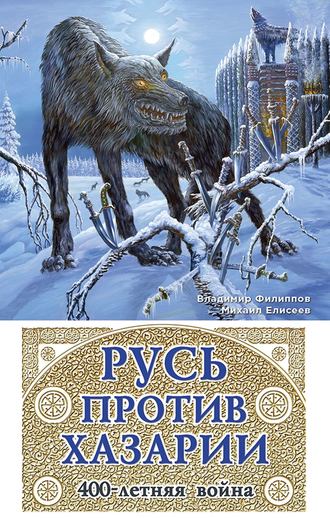 Владимир Филиппов
Михаил Елисеев

РУСЬ ПРОТИВ ХАЗАРИИ

400-летняя война